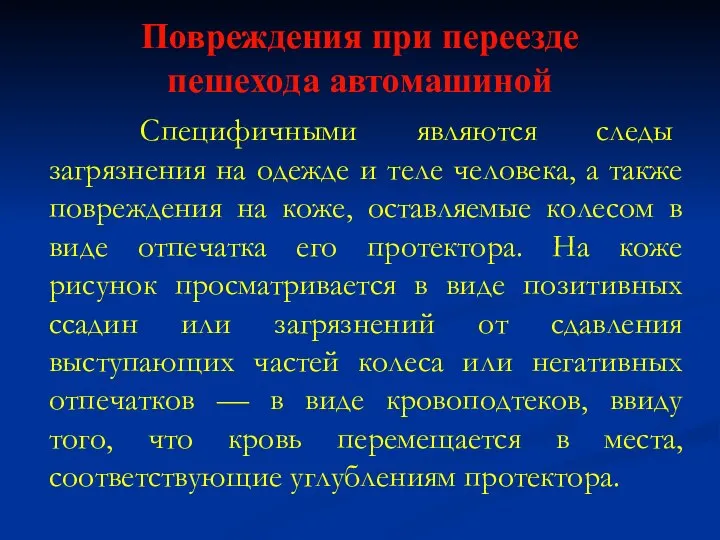 Повреждения при переезде пешехода автомашиной

Специфичными являются следы загрязнения на одежде и теле человека, а также повреждения на коже, оставляемые колесом в виде отпечатка его протектора. На коже рисунок просматривается в виде позитивных ссадин или загрязнений от сдавления выступающих частей колеса или негативных отпечатков — в виде кровоподтеков, ввиду того, что кровь перемещается в места, соответствующие углублениям протектора.